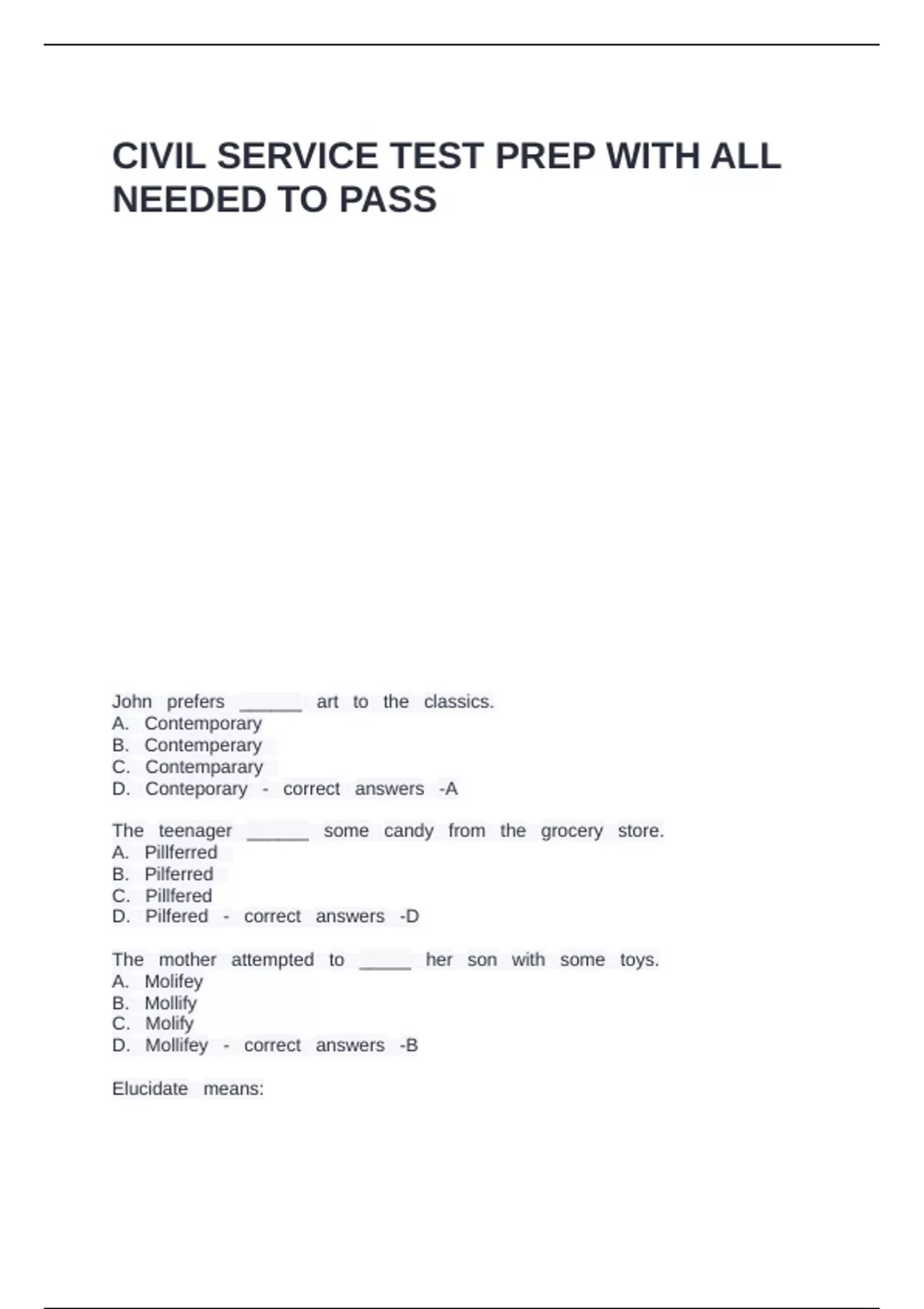 CIVIL SERVICE TEST PREP WITH ALL NEEDED TO PASS

John prefers ______ art to the classics.
A. Contemporary
B. Contemperary
C. Contemparary
D. Conteporary - correct answers -A

The teenager ______ some candy from the grocery store.
A. Pillferred
B. Pilferred
C. Pillfered
D. Pilfered - correct answers -D

The mother attempted to _____ her son with some toys.
A. Molifey
B. Mollify
C. Molify
D. Mollifey - correct answers -B

Elucidate means: